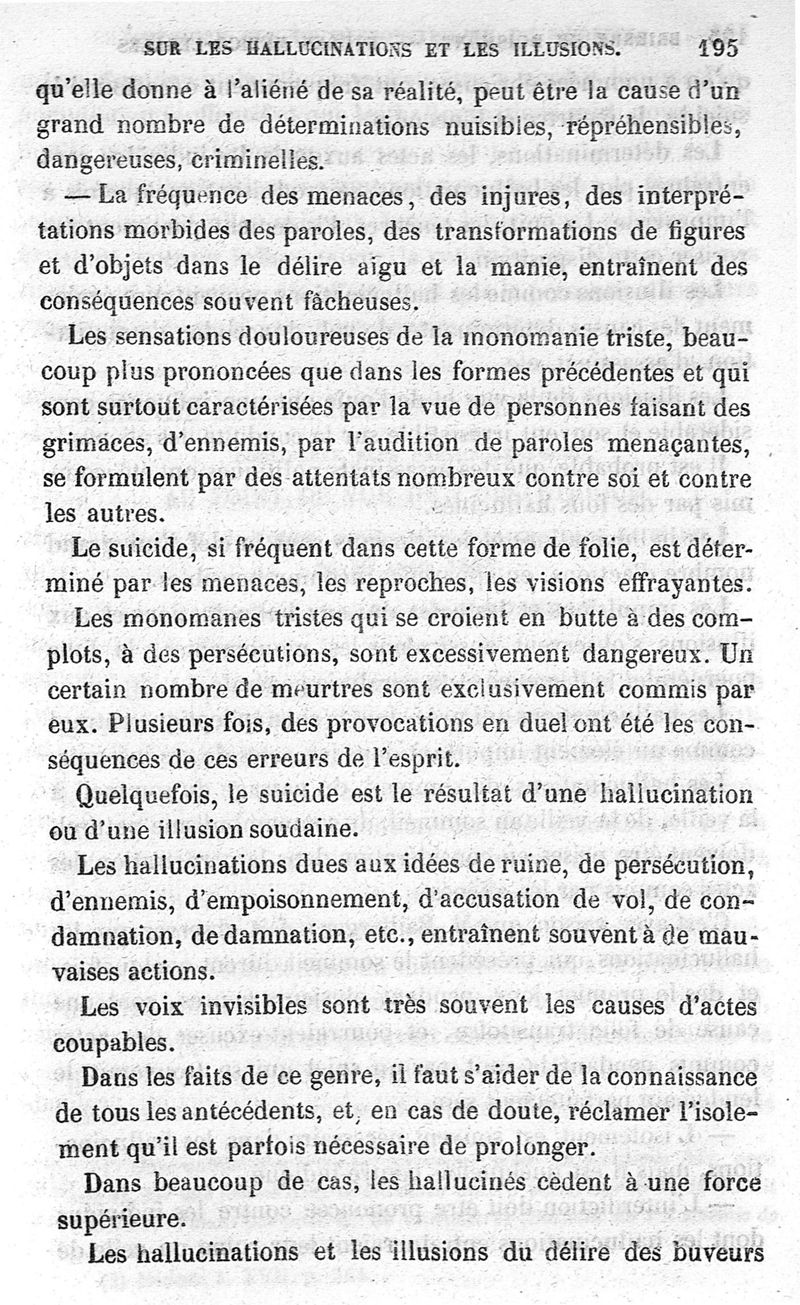 SUR LES HALLUCINATIONS ET LES ILLUSIONS. 195

qu'elle donne à l'aliéné de sa réalité, peut être la cause d'un grand nombre de déterminations nuisibles, répréhensibles, dangereuses, criminelles.

— La fréquence des menaces, des injures, des interprétations morbides des paroles, des transformations de figures et d'objets dans le délire aigu et la manie, entraînent des conséquences souvent fâcheuses.

Les sensations douloureuses de la monomanie triste, beaucoup plus prononcées que dans les formes précédentes et qui sont surtout caractérisées par la vue de personnes faisant des grimaces, d'ennemis, par l'audition de paroles menaçantes, se formulent par des attentats nombreux contre soi et contre les autres.

Le suicide, si fréquent dans cette forme de folie, est déterminé par les menaces, les reproches, les visions effrayantes.

Les monomanes tristes qui se croient en butte à des complots, à des persécutions, sont excessivement dangereux. Un certain nombre de meurtres sont exclusivement commis par eux. Plusieurs fois, des provocations en duel ont été les conséquences de ces erreurs de l'esprit.

Quelquefois, le suicide est le résultat d'une hallucination ou d'une illusion soudaine.

Les hallucinations dues aux idées de ruine, de persécution, d'ennemis, d'empoisonnement, d'accusation de vol, de condamnation, de damnation, etc., entraînent souvent à de mauvaises actions.

Les voix invisibles sont très souvent les causes d'actes coupables.

Dans les faits de ce genre, il faut s'aider de la connaissance de tous les antécédents, et, en cas de doute, réclamer l'isolement qu'il est parfois nécessaire de prolonger.

Dans beaucoup de cas, les hallucinés cèdent à une force supérieure.

Les hallucinations et les illusions du délire des buveurs